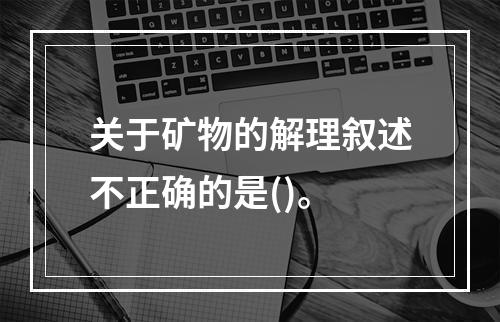 关于矿物的解理叙述不正确的是()。